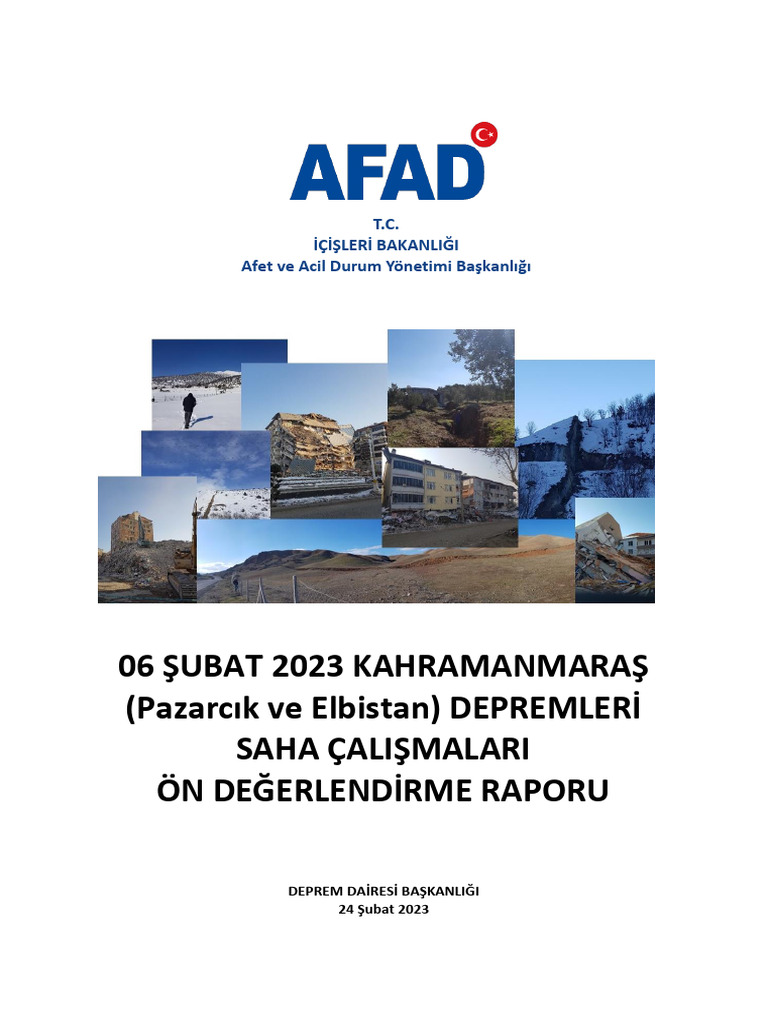 AFAD

T.C.
İÇİŞLERİ BAKANLIĞI
Afet ve Acil Durum Yönetimi Başkanlığı

06 ŞUBAT 2023 KAHRAMANMARAŞ (Pazarcık ve Elbistan) DEPREMLERİ SAHA ÇALIŞMALARI ÖN DEĞERLENDİRME RAPORU

DEPREM DAİRESİ BAŞKANLIĞI
24 Şubat 2023